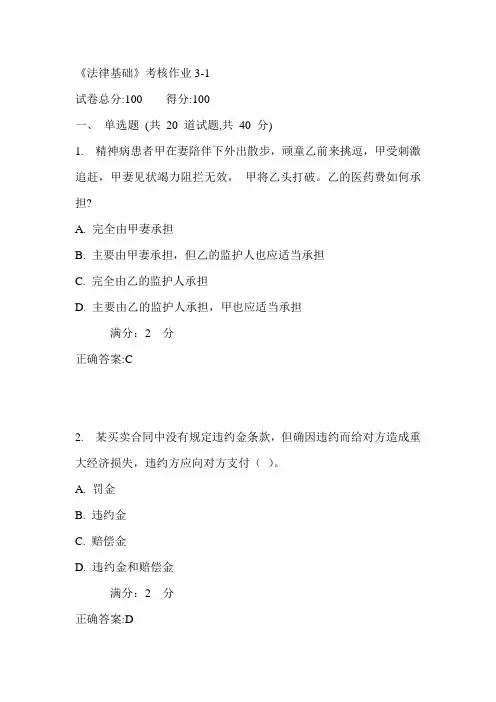 《法律基础》考核作业 3-1

试卷总分:100　　得分:100

一、 单选题 (共 20 道试题,共 40 分)

1. 精神病患者甲在妻陪伴下外出散步，顽童乙前来挑逗，甲受刺激追赶，甲妻见状竭力阻拦无效， 甲将乙头打破。乙的医药费如何承担?

A. 完全由甲妻承担

B. 主要由甲妻承担，但乙的监护人也应适当承担

C. 完全由乙的监护人承担

D. 主要由乙的监护人承担，甲也应适当承担

满分：2 分

正确答案:C

2. 某买卖合同中没有规定违约金条款，但确因违约而给对方造成重大经济损失，违约方应向对方支付（ ）。

A. 罚金

B. 违约金

C. 赔偿金

D. 违约金和赔偿金

满分：2 分

正确答案:D